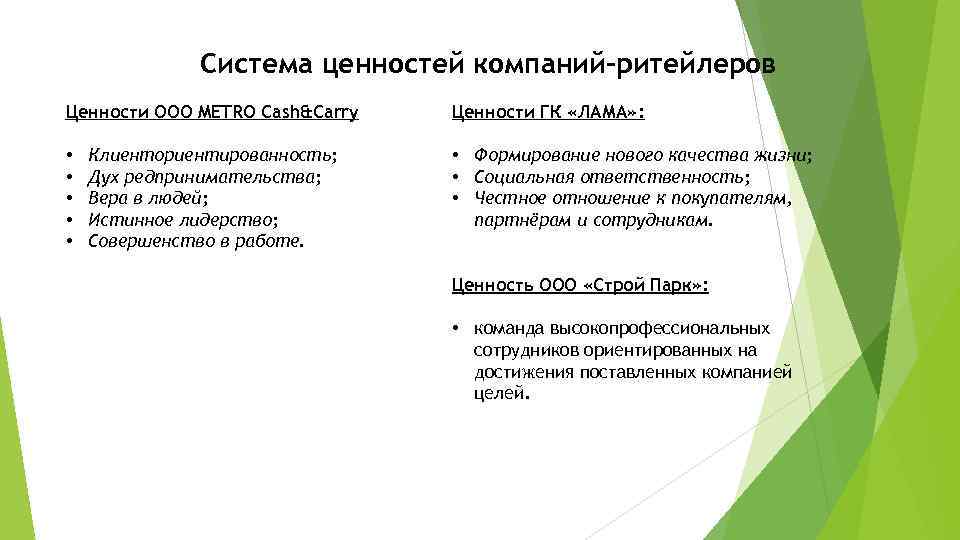 Система ценностей компаний-ритейлеров

Ценности ООО METRO Cash&Carry

• Клиенториентированность;
• Дух редпринимательства;
• Вера в людей;
• Истинное лидерство;
• Совершенство в работе.

Ценности ГК «ЛАМА»:

• Формирование нового качества жизни;
• Социальная ответственность;
• Честное отношение к покупателям, партнёрам и сотрудникам.

Ценность ООО «Строй Парк»:

• команда высокопрофессиональных сотрудников ориентированных на достижения поставленных компанией целей.